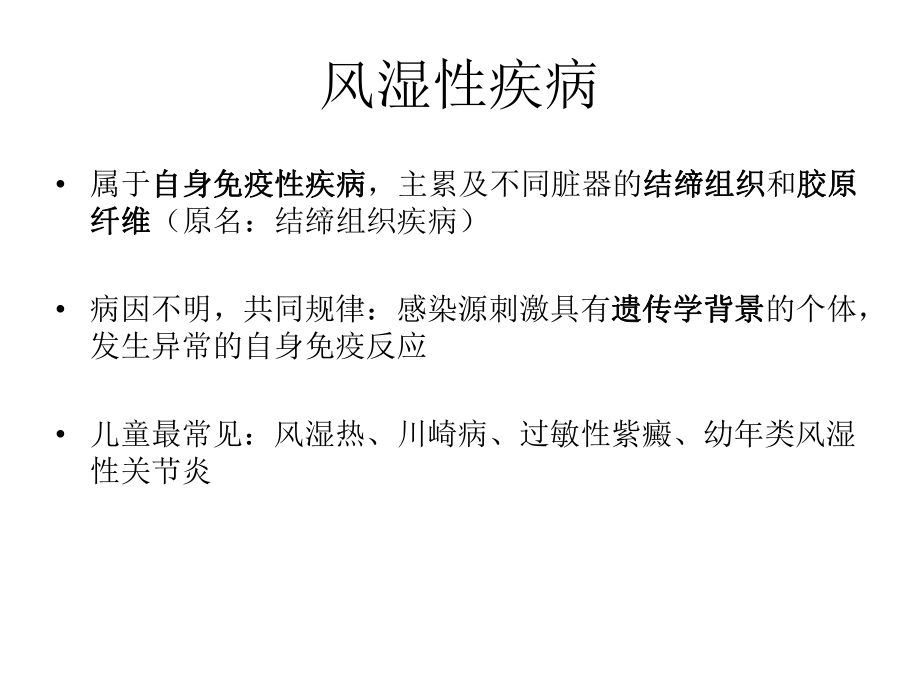 风湿性疾病

• 属于自身免疫性疾病，主累及不同脏器的结缔组织和胶原纤维（原名：结缔组织疾病）

• 病因不明，共同规律：感染源刺激具有遗传学背景的个体，发生异常的自身免疫反应

• 儿童最常见：风湿热、川崎病、过敏性紫癜、幼年类风湿性关节炎